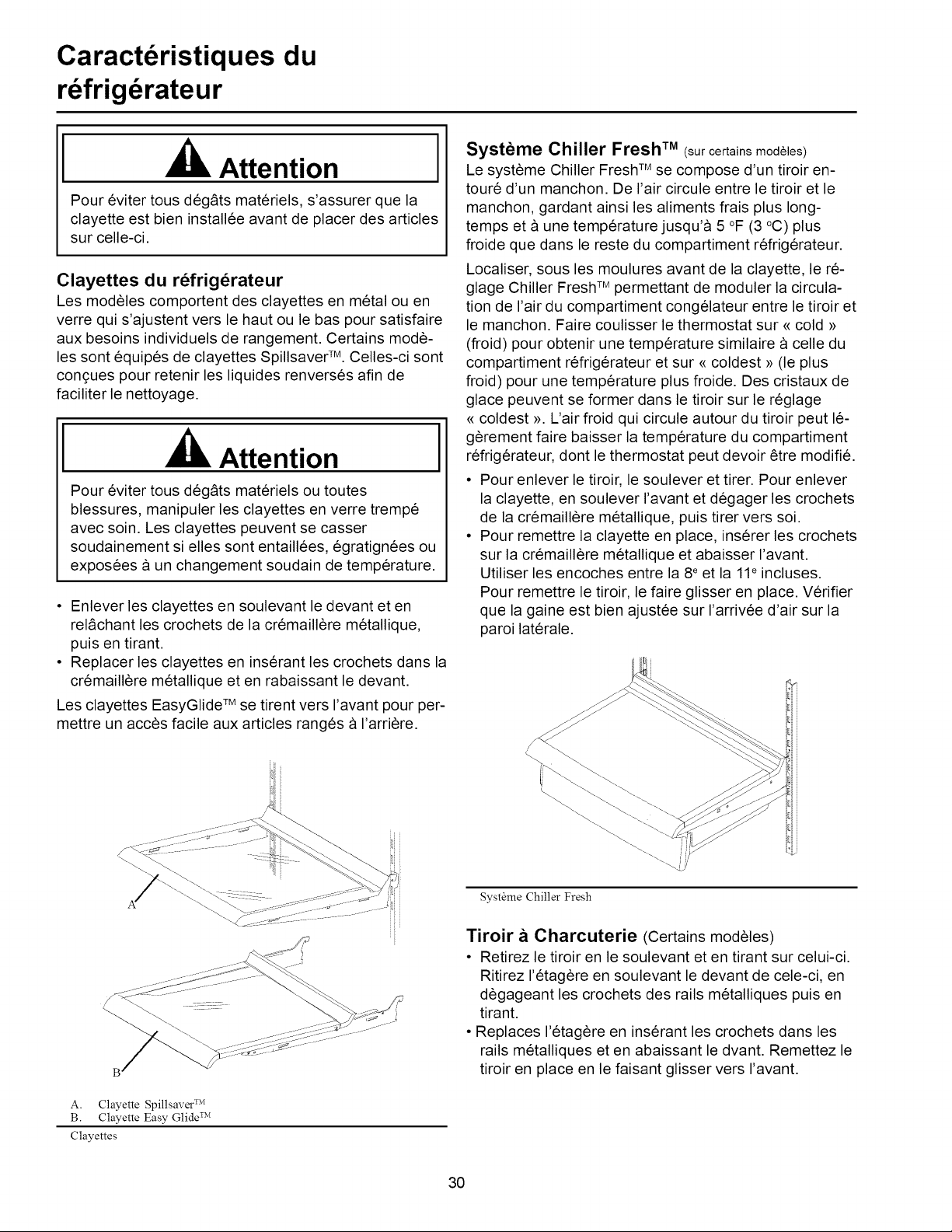 Caractéristiques du réfrigérateur

Attention

Pour éviter tous dégâts matériels, s'assurer que la clayette est bien installée avant de placer des articles sur celle-ci.

Clayettes du réfrigérateur

Les modèles comportent des clayettes en métal ou en verre qui s'ajustent vers le haut ou le bas pour satisfaire aux besoins individuels de rangement. Certains modèles sont équipés de clayettes Spillsaver™. Celles-ci sont conçues pour retenir les liquides renversés afin de faciliter le nettoyage.

Attention

Pour éviter tous dégâts matériels ou toutes blessures, manipuler les clayettes en verre trempé avec soin. Les clayettes peuvent se casser soudainement si elles sont entaillées, égratignées ou exposées à un changement soudain de température.

• Enlever les clayettes en soulevant le devant et en relâchant les crochets de la crémaillère métallique, puis en tirant.
• Replacer les clayettes en insérant les crochets dans la crémaillère métallique et en rabaissant le devant.

Les clayettes EasyGlide™ se tirent vers l'avant pour permettre un accès facile aux articles rangés à l'arrière.

A
B

A. Clayette Spillsaver™
B. Clayette Easy Glide™
Clayettes

Système Chiller Fresh™ (sur certains modèles)

Le système Chiller Fresh™ se compose d'un tiroir entouré d'un manchon. De l'air circule entre le tiroir et le manchon, gardant ainsi les aliments frais plus longtemps et à une température jusqu'à 5 °F (3 °C) plus froide que dans le reste du compartiment réfrigérateur.

Localiser, sous les moulures avant de la clayette, le réglage Chiller Fresh™ permettant de moduler la circulation de l'air du compartiment congélateur entre le tiroir et le manchon. Faire coulisser le thermostat sur « cold » (froid) pour obtenir une température similaire à celle du compartiment réfrigérateur et sur « coldest » (le plus froid) pour une température plus froide. Des cristaux de glace peuvent se former dans le tiroir sur le réglage « coldest ». L'air froid qui circule autour du tiroir peut légèrement faire baisser la température du compartiment réfrigérateur, dont le thermostat peut devoir être modifié.

• Pour enlever le tiroir, le soulever et tirer. Pour enlever la clayette, en soulever l'avant et dégager les crochets de la crémaillère métallique, puis tirer vers soi.
• Pour remettre la clayette en place, insérer les crochets sur la crémaillère métallique et abaisser l'avant. Utiliser les encoches entre la 8ᵉ et la 11ᵉ incluses. Pour remettre le tiroir, le faire glisser en place. Vérifier que la gaine est bien ajustée sur l'arrivée d'air sur la paroi latérale.

Système Chiller Fresh

Tiroir à Charcuterie (Certains modèles)

• Retirez le tiroir en le soulevant et en tirant sur celui-ci. Ritirez l'étagère en soulevant le devant de cele-ci, en dègageant les crochets des rails métalliques puis en tirant.
• Replaces l'étagère en insérant les crochets dans les rails métalliques et en abaissant le dvant. Remettez le tiroir en place en le faisant glisser vers l'avant.

30